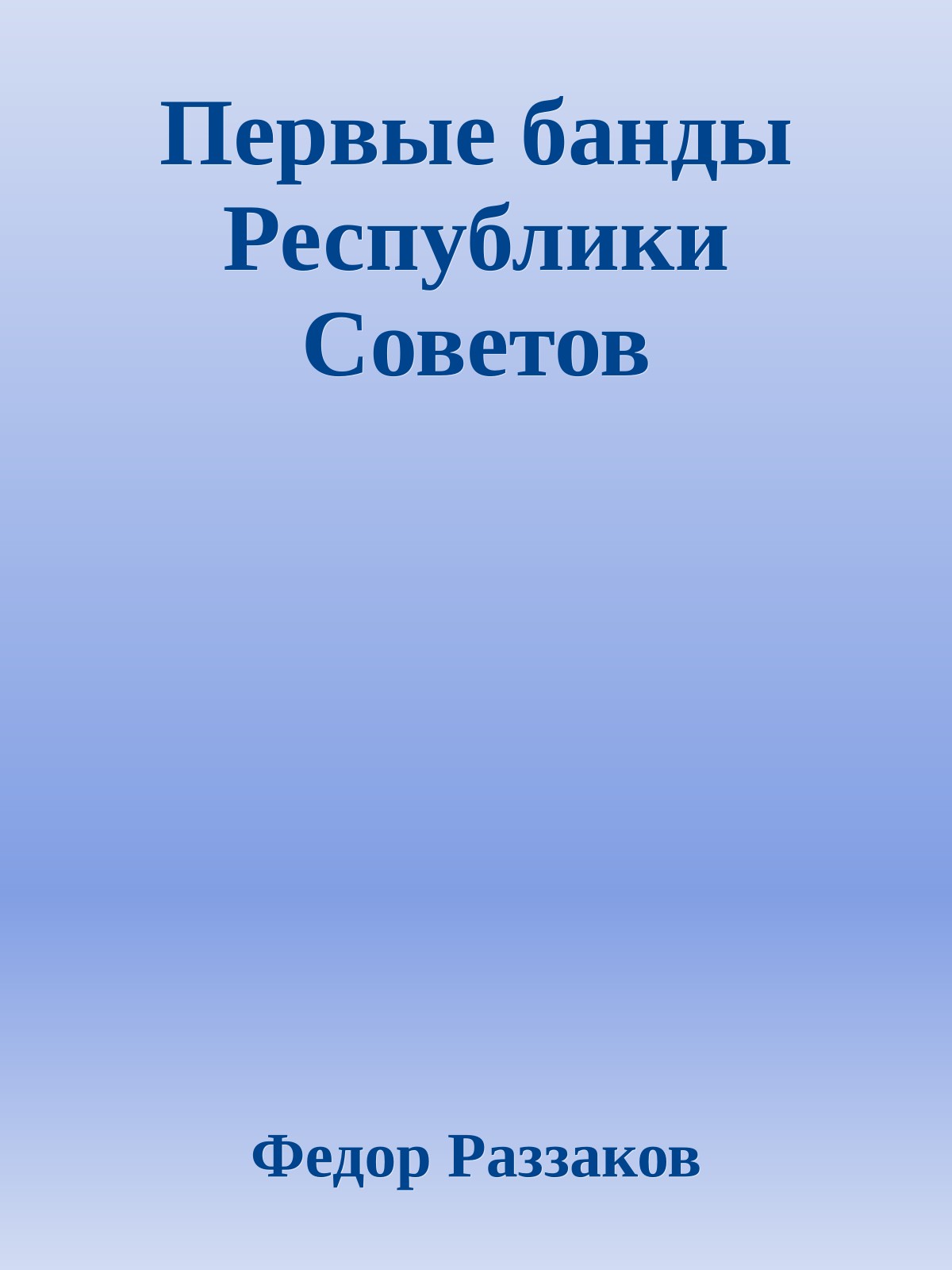 Первые банды Республики Советов

Федор Раззаков